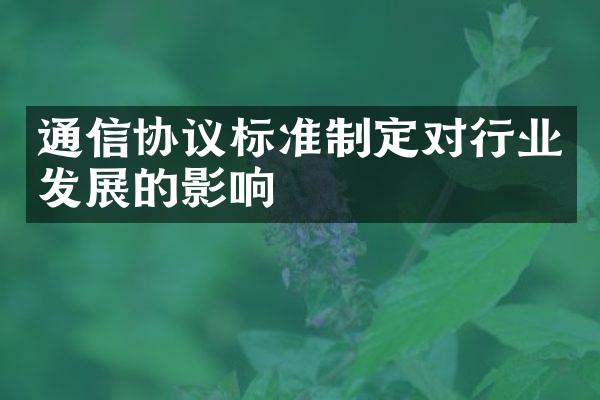 通信协议标准制定对行业发展的影响